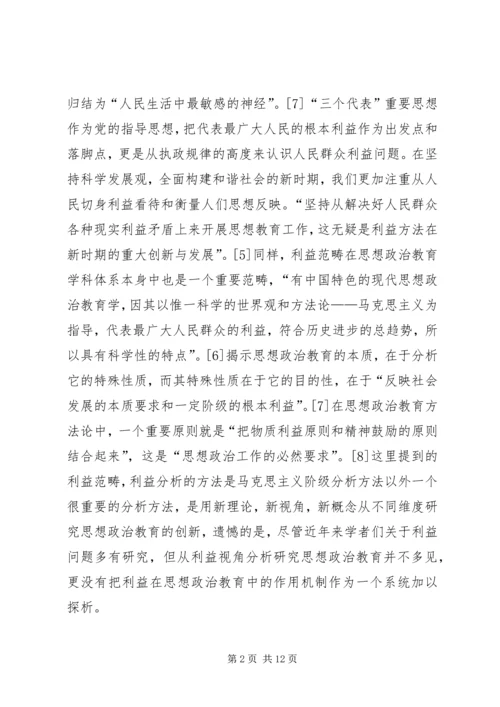 归结为“人民生活中最敏感的神经”。[7]“三个代表”重要思想作为党的指导思想，把代表最广大人民的根本利益作为出发点和落脚点，更是从执政规律的高度来认识人民群众利益问题。在坚持科学发展观，全面构建和谐社会的新时期，我们更加注重从人民切身利益看待和衡量人们思想反映。“坚持从解决好人民群众各种现实利益矛盾上来开展思想教育工作，这无疑是利益方法在新时期的重大创新与发展”。[5]同样，利益范畴在思想政治教育学科体系本身中也是一个重要范畴，“有中国特色的现代思想政治教育学，因其以惟一科学的世界观和方法论——马克思主义为指导，代表最广大人民群众的利益，符合历史进步的总趋势，所以具有科学性的特点”。[6]揭示思想政治教育的本质，在于分析它的特殊性质，而其特殊性质在于它的目的性，在于“反映社会发展的本质要求和一定阶级的根本利益”。[7]在思想政治教育方法论中，一个重要原则就是“把物质利益原则和精神鼓励的原则结合起来”，这是“思想政治工作的必然要求”。[8]这里提到的利益范畴，利益分析的方法是马克思主义阶级分析方法以外一个很重要的分析方法，是用新理论，新视角，新概念从不同维度研究思想政治教育的创新，遗憾的是，尽管近年来学者们关于利益问题多有研究，但从利益视角分析研究思想政治教育并不多见，更没有把利益在思想政治教育中的作用机制作为一个系统加以探析。

第 2 页 共 12 页